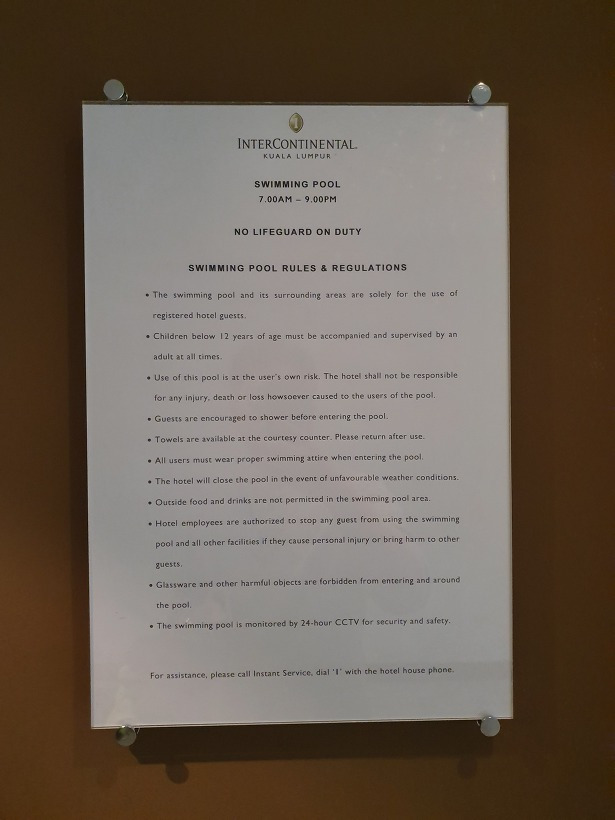 INTERCONTINENTAL.
KUALA LUMPUR

SWIMMING POOL
7.00AM – 9.00PM

NO LIFEGUARD ON DUTY

SWIMMING POOL RULES & REGULATIONS

• The swimming pool and its surrounding areas are solely for the use of registered hotel guests.

• Children below 12 years of age must be accompanied and supervised by an adult at all times.

• Use of this pool is at the user's own risk. The hotel shall not be responsible for any injury, death or loss howsoever caused to the users of the pool.

• Guests are encouraged to shower before entering the pool.

• Towels are available at the courtesy counter. Please return after use.

• All users must wear proper swimming attire when entering the pool.

• The hotel will close the pool in the event of unfavourable weather conditions.

• Outside food and drinks are not permitted in the swimming pool area.

• Hotel employees are authorized to stop any guest from using the swimming pool and all other facilities if they cause personal injury or bring harm to other guests.

• Glassware and other harmful objects are forbidden from entering and around the pool.

• The swimming pool is monitored by 24-hour CCTV for security and safety.

For assistance, please call Instant Service, dial '1' with the hotel house phone.